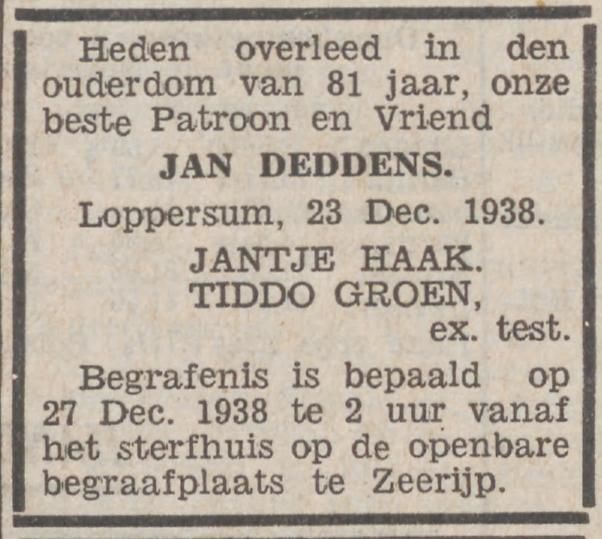 Heden overleed in den ouderdom van 81 jaar, onze beste Patroon en Vriend

JAN DEDDENS.

Loppersum, 23 Dec. 1938.

JANTJE HAAK.
TIDDO GROEN,
ex. test.

Begrafenis is bepaald op 27 Dec. 1938 te 2 uur vanaf het sterfhuis op de openbare begraafplaats te Zeerijp.